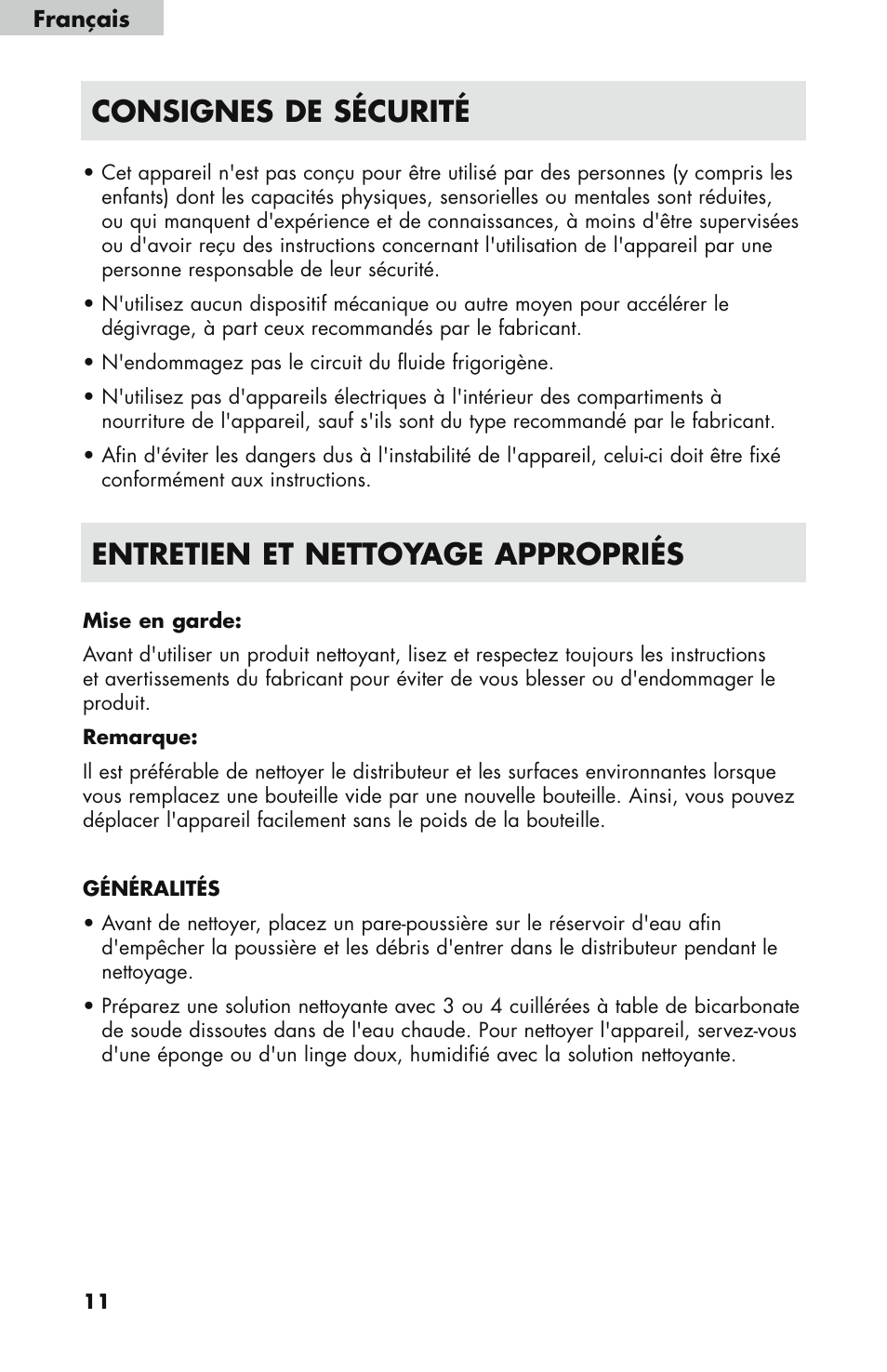 Français

CONSIGNES DE SÉCURITÉ

• Cet appareil n'est pas conçu pour être utilisé par des personnes (y compris les enfants) dont les capacités physiques, sensorielles ou mentales sont réduites, ou qui manquent d'expérience et de connaissances, à moins d'être supervisées ou d'avoir reçu des instructions concernant l'utilisation de l'appareil par une personne responsable de leur sécurité.

• N'utilisez aucun dispositif mécanique ou autre moyen pour accélérer le dégivrage, à part ceux recommandés par le fabricant.

• N'endommagez pas le circuit du fluide frigorigène.

• N'utilisez pas d'appareils électriques à l'intérieur des compartiments à nourriture de l'appareil, sauf s'ils sont du type recommandé par le fabricant.

• Afin d'éviter les dangers dus à l'instabilité de l'appareil, celui-ci doit être fixé conformément aux instructions.

ENTRETIEN ET NETTOYAGE APPROPRIÉS

Mise en garde:

Avant d'utiliser un produit nettoyant, lisez et respectez toujours les instructions et avertissements du fabricant pour éviter de vous blesser ou d'endommager le produit.

Remarque:

Il est préférable de nettoyer le distributeur et les surfaces environnantes lorsque vous remplacez une bouteille vide par une nouvelle bouteille. Ainsi, vous pouvez déplacer l'appareil facilement sans le poids de la bouteille.

GÉNÉRALITÉS

• Avant de nettoyer, placez un pare-poussière sur le réservoir d'eau afin d'empêcher la poussière et les débris d'entrer dans le distributeur pendant le nettoyage.

• Préparez une solution nettoyante avec 3 ou 4 cuillérées à table de bicarbonate de soude dissoutes dans de l'eau chaude. Pour nettoyer l'appareil, servez-vous d'une éponge ou d'un linge doux, humidifié avec la solution nettoyante.

11